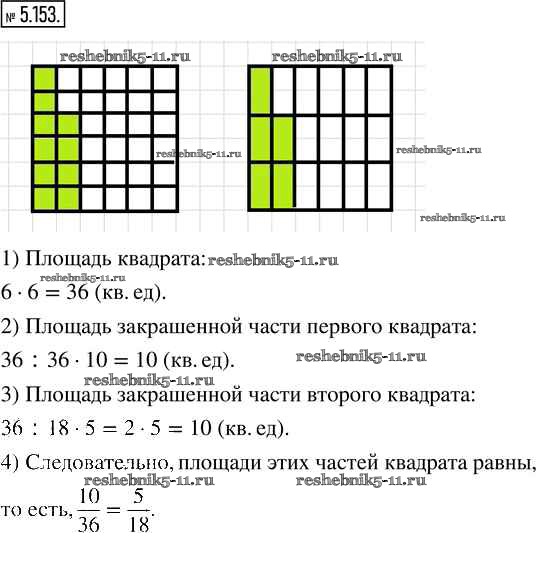 № 5.153.

reshebnik5-11.ru reshebnik5-11.ru

reshebnik5-11.ru reshebnik5-11.ru

reshebnik5-11.ru

1) Площадь квадрата: reshebnik5-11.ru

reshebnik5-11.ru

$6 \cdot 6 = 36$ (кв. ед).

2) Площадь закрашенной части первого квадрата:

$36 : 36 \cdot 10 = 10$ (кв. ед). reshebnik5-11.ru

reshebnik5-11.ru

3) Площадь закрашенной части второго квадрата:

$36 : 18 \cdot 5 = 2 \cdot 5 = 10$ (кв. ед).

4) Следовательно, площади этих частей квадрата равны,

reshebnik5-11.ru reshebnik5-11.ru

то есть, $\frac{10}{36} = \frac{5}{18}$.